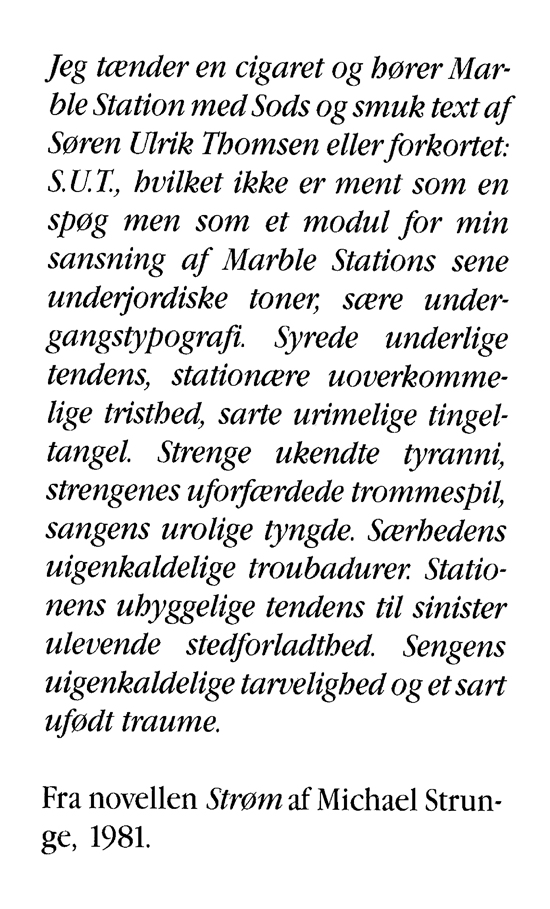 Jeg tænder en cigaret og hører Marble Station med Sods og smuk text af Søren Ulrik Thomsen eller forkortet: S.U.T., hvilket ikke er ment som en spøg men som et modul for min sansning af Marble Stations sene underjordiske toner, sære undergangstypografi. Syrede underlige tendens, stationære uoverkommelige tristhed, sarte urimelige tingeltangel. Strenge ukendte tyranni, strengenes uforfærdede trommespil, sangens urolige tyngde. Særhedens uigenkaldelige troubadurer. Stationens uhyggelige tendens til sinister ulevende stedforladthed. Sengens uigenkaldelige tarvelighed og et sart ufødt traume.

Fra novellen Strøm af Michael Strunge, 1981.